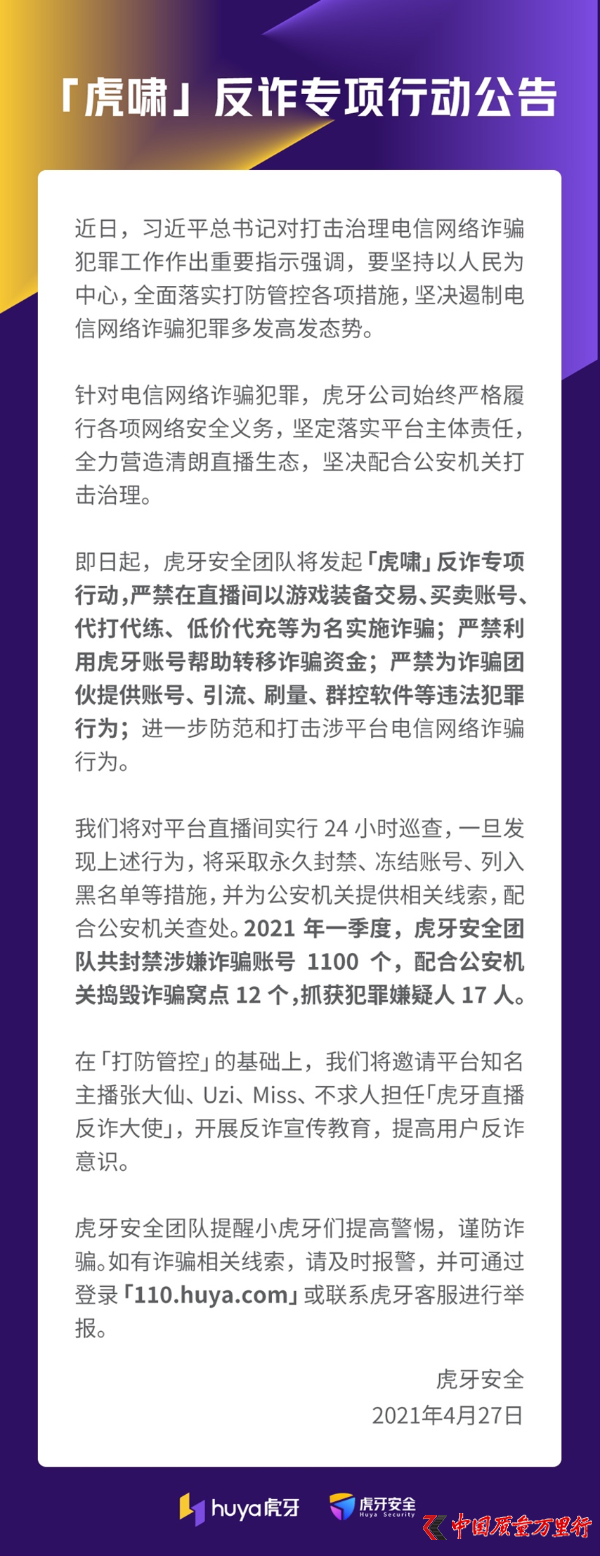 「虎啸」反诈专项行动公告

近日，习近平总书记对打击治理电信网络诈骗犯罪工作作出重要指示强调，要坚持以人民为中心，全面落实打防管控各项措施，坚决遏制电信网络诈骗犯罪多发高发态势。

针对电信网络诈骗犯罪，虎牙公司始终严格履行各项网络安全义务，坚定落实平台主体责任，全力营造清朗直播生态，坚决配合公安机关打击治理。

即日起，虎牙安全团队将发起「虎啸」反诈专项行动，严禁在直播间以游戏装备交易、买卖账号、代打代练、低价代充等为名实施诈骗；严禁利用虎牙账号帮助转移诈骗资金；严禁为诈骗团伙提供账号、引流、刷量、群控软件等违法犯罪行为；进一步防范和打击涉平台电信网络诈骗行为。

我们将对平台直播间实行 24 小时巡查，一旦发现上述行为，将采取永久封禁、冻结账号、列入黑名单等措施，并为公安机关提供相关线索，配合公安机关查处。2021 年一季度，虎牙安全团队共封禁涉嫌诈骗账号 1100 个，配合公安机关捣毁诈骗窝点 12 个，抓获犯罪嫌疑人 17 人。

在「打防管控」的基础上，我们将邀请平台知名主播张大仙、Uzi、Miss、不求人担任「虎牙直播反诈大使」，开展反诈宣传教育，提高用户反诈意识。

虎牙安全团队提醒小虎牙们提高警惕，谨防诈骗。如有诈骗相关线索，请及时报警，并可通过登录「110.huya.com」或联系虎牙客服进行举报。

虎牙安全
2021年4月27日

huya虎牙 虎牙安全 Huya Security 中国质量万里行